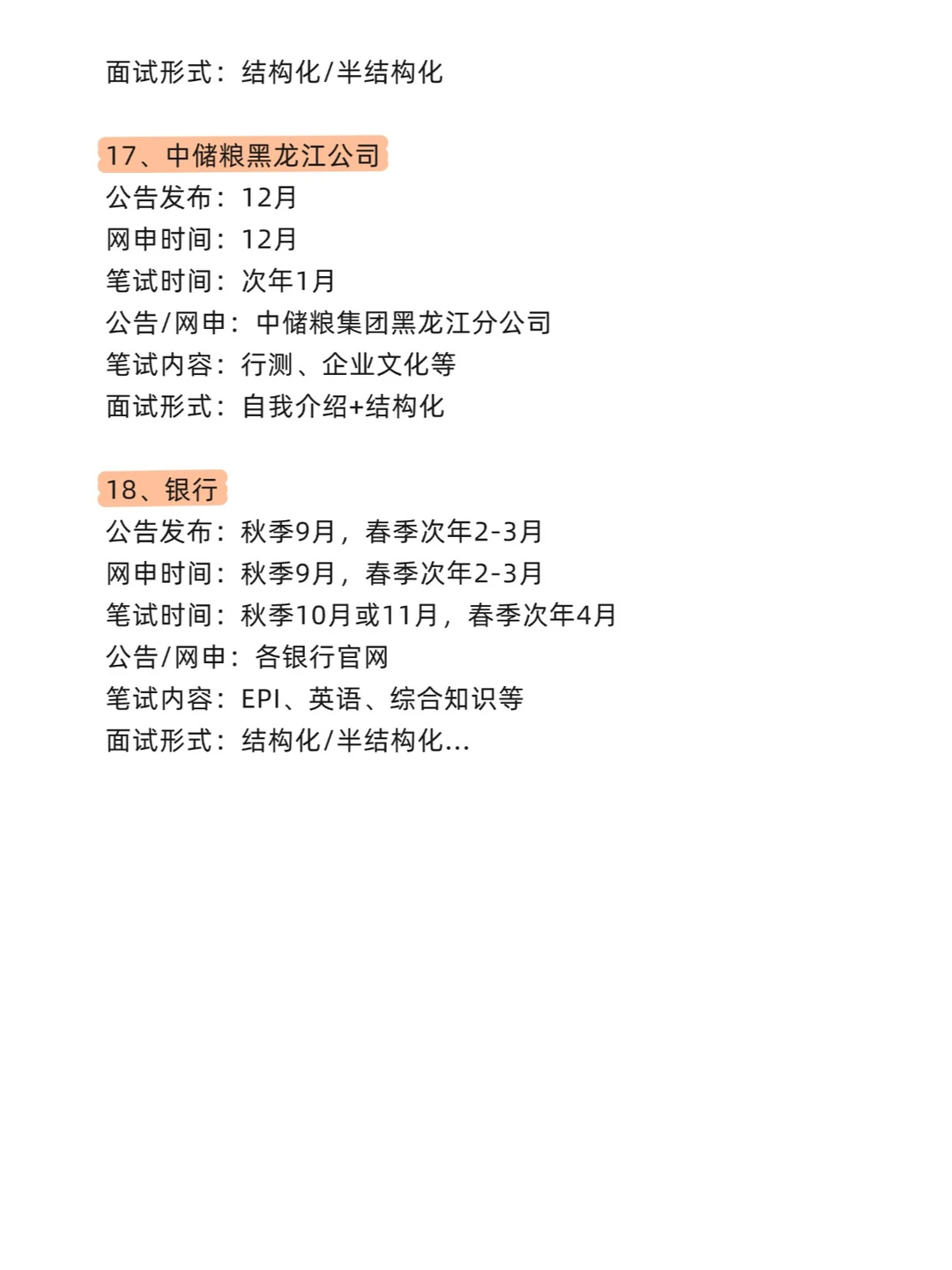 面试形式：结构化/半结构化

17、中储粮黑龙江公司
公告发布：12月
网申时间：12月
笔试时间：次年1月
公告/网申：中储粮集团黑龙江分公司
笔试内容：行测、企业文化等
面试形式：自我介绍+结构化

18、银行
公告发布：秋季9月，春季次年2-3月
网申时间：秋季9月，春季次年2-3月
笔试时间：秋季10月或11月，春季次年4月
公告/网申：各银行官网
笔试内容：EPI、英语、综合知识等
面试形式：结构化/半结构化...